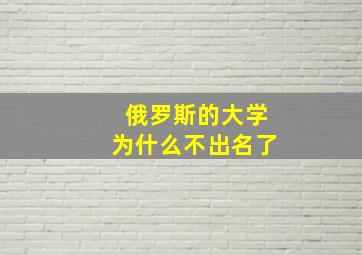 俄罗斯的大学
为什么不出名了